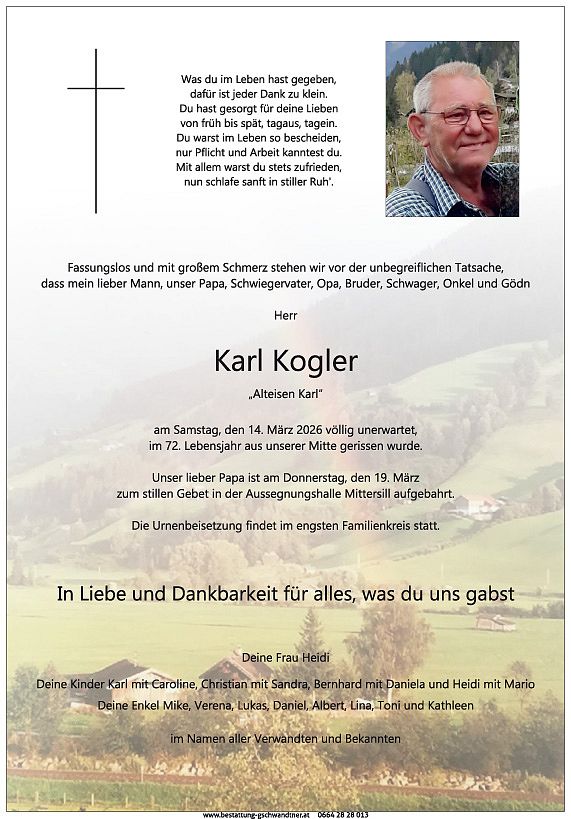 Was du im Leben hast gegeben,
dafür ist jeder Dank zu klein.
Du hast gesorgt für deine Lieben
von früh bis spät, tagaus, tagein.
Du warst im Leben so bescheiden,
nur Pflicht und Arbeit kanntest du.
Mit allem warst du stets zufrieden,
nun schlafe sanft in stiller Ruh'.

Fassungslos und mit großem Schmerz stehen wir vor der unbegreiflichen Tatsache, dass mein lieber Mann, unser Papa, Schwiegervater, Opa, Bruder, Schwager, Onkel und Gödn

Herr

Karl Kogler

„Alteisen Karl"

am Samstag, den 14. März 2026 völlig unerwartet, im 72. Lebensjahr aus unserer Mitte gerissen wurde.

Unser lieber Papa ist am Donnerstag, den 19. März zum stillen Gebet in der Aussegnungshalle Mittersill aufgebahrt.

Die Urnenbeisetzung findet im engsten Familienkreis statt.

In Liebe und Dankbarkeit für alles, was du uns gabst

Deine Frau Heidi

Deine Kinder Karl mit Caroline, Christian mit Sandra, Bernhard mit Daniela und Heidi mit Mario

Deine Enkel Mike, Verena, Lukas, Daniel, Albert, Lina, Toni und Kathleen

im Namen aller Verwandten und Bekannten

www.bestattung-gschwandtner.at 0664 28 28 013